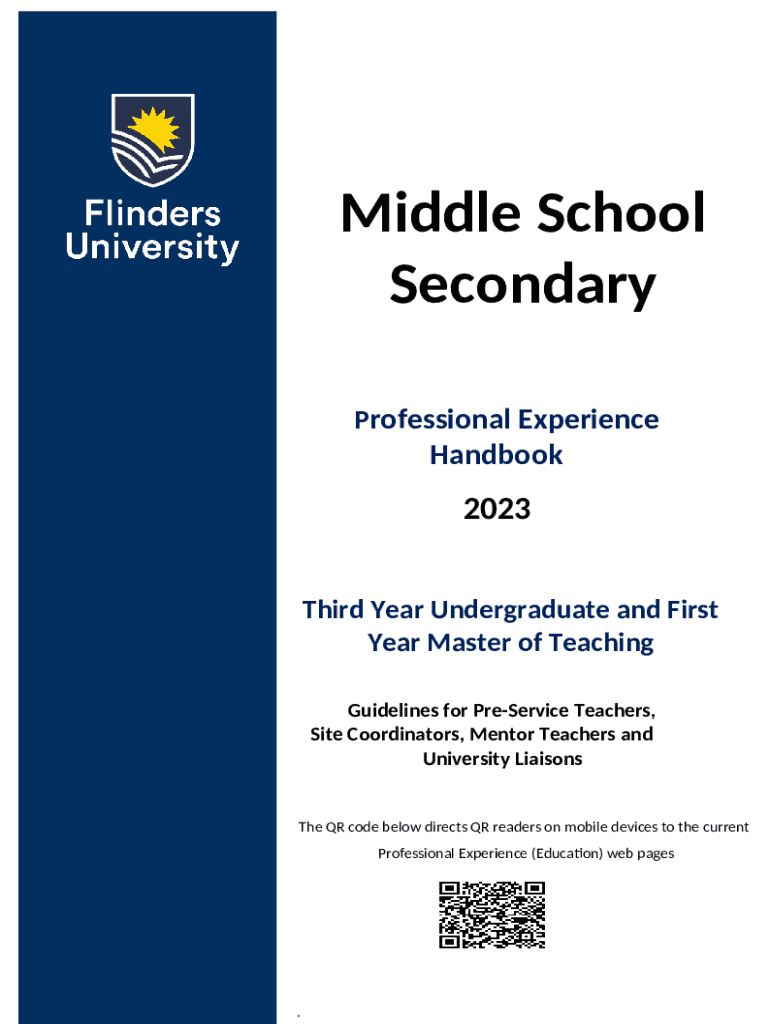 Flinders University

Middle School Secondary

Professional Experience Handbook

2023

Third Year Undergraduate and First Year Master of Teaching

Guidelines for Pre-Service Teachers, Site Coordinators, Mentor Teachers and University Liaisons

The QR code below directs QR readers on mobile devices to the current Professional Experience (Education) web pages

.